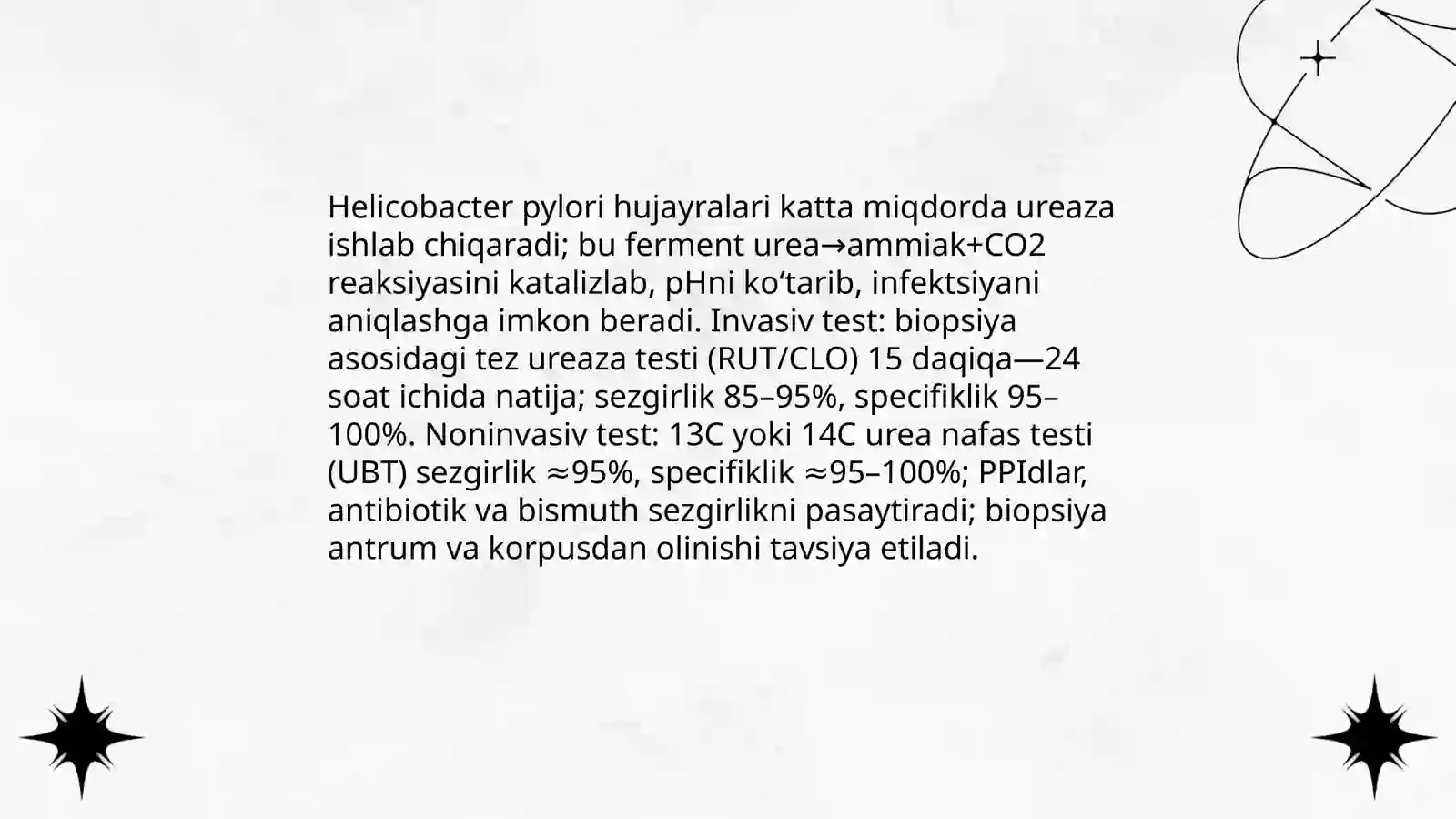 Helicobacter pylori hujayralari katta miqdorda ureaza ishlab chiqaradi; bu ferment urea→ammiak+CO2 reaksiyasini katalizlab, pHni ko‘tarib, infektsiyani aniqlashga imkon beradi. Invasiv test: biopsiya asosidagi tez ureaza testi (RUT/CLO) 15 daqiqa—24 soat ichida natija; sezgirlik 85–95%, specifiklik 95–100%. Noninvasiv test: 13C yoki 14C urea nafas testi (UBT) sezgirlik ≈95%, specifiklik ≈95–100%; PPIdlar, antibiotik va bismuth sezgirlikni pasaytiradi; biopsiya antrum va korpusdan olinishi tavsiya etiladi.